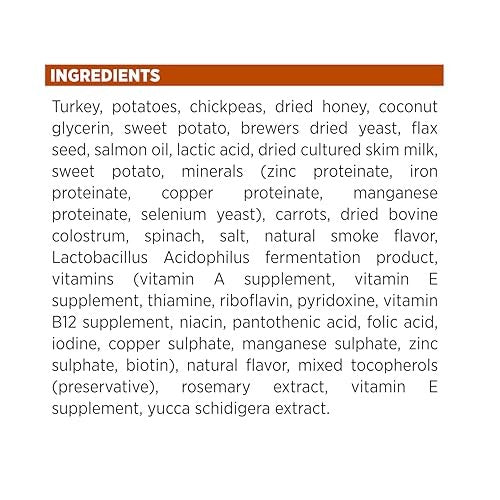 INGREDIENTS

Turkey, potatoes, chickpeas, dried honey, coconut glycerin, sweet potato, brewers dried yeast, flax seed, salmon oil, lactic acid, dried cultured skim milk, sweet potato, minerals (zinc proteinate, iron proteinate, copper proteinate, manganese proteinate, selenium yeast), carrots, dried bovine colostrum, spinach, salt, natural smoke flavor, Lactobacillus Acidophilus fermentation product, vitamins (vitamin A supplement, vitamin E supplement, thiamine, riboflavin, pyridoxine, vitamin B12 supplement, niacin, pantothenic acid, folic acid, iodine, copper sulphate, manganese sulphate, zinc sulphate, biotin), natural flavor, mixed tocopherols (preservative), rosemary extract, vitamin E supplement, yucca schidigera extract.